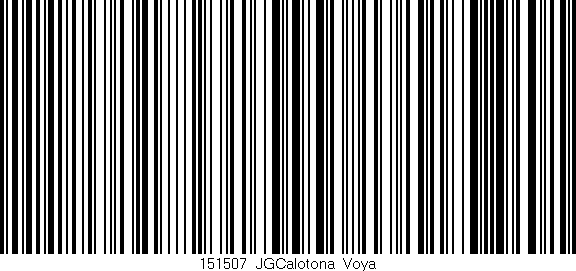 151507 JGCalotona Voya